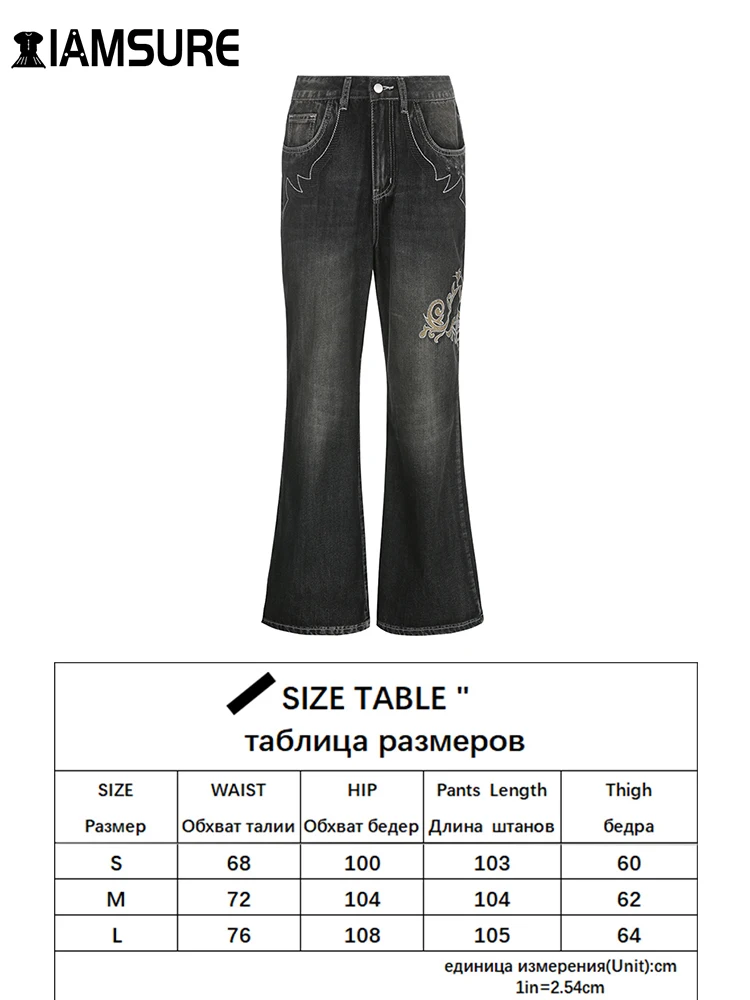 IAMSURE

SIZE TABLE "
таблица размеров

| SIZE Размер | WAIST Обхват талии | HIP Обхват бедер | Pants Length Длина штанов | Thigh бедра |
|---|---|---|---|---|
| S | 68 | 100 | 103 | 60 |
| M | 72 | 104 | 104 | 62 |
| L | 76 | 108 | 105 | 64 |

единица измерения(Unit):cm
1in=2.54cm